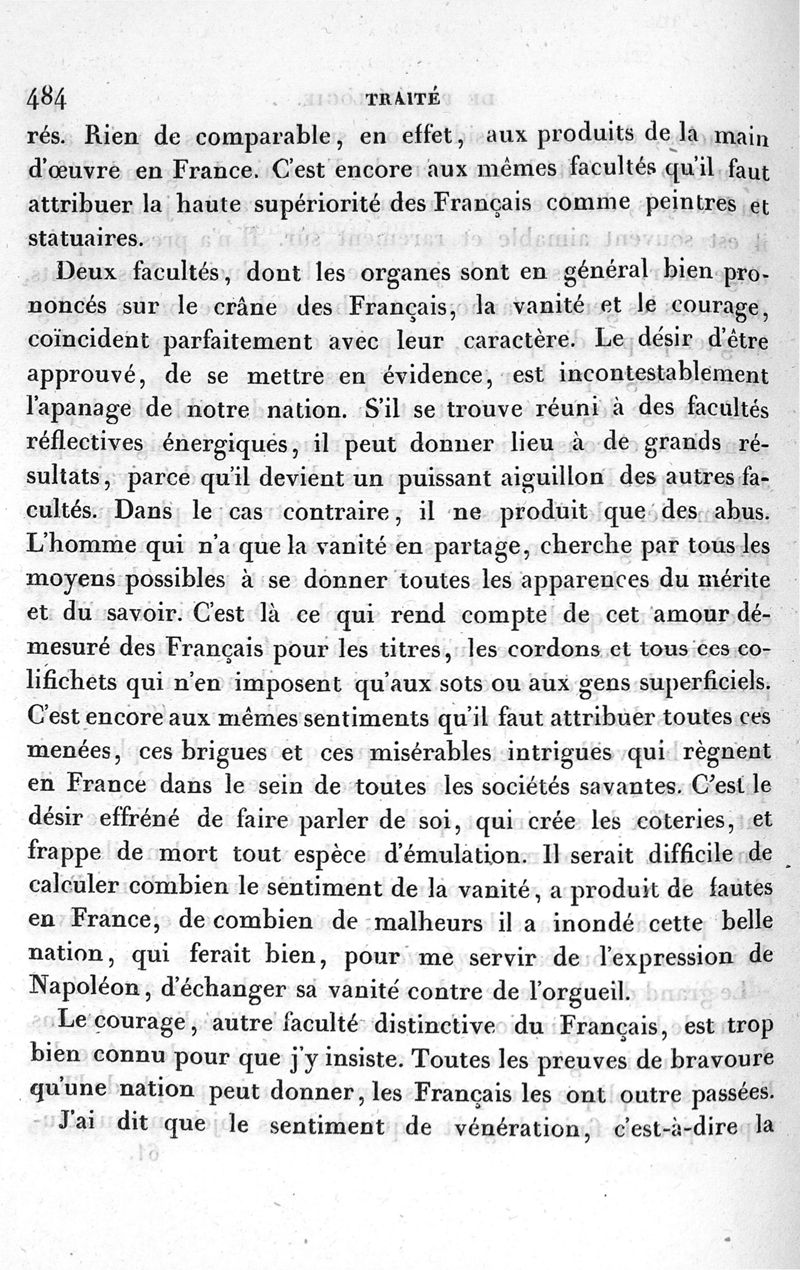 484 TRAITÉ

rés. Rien de comparable, en effet, aux produits de la main d'œuvre en France. C'est encore aux mêmes facultés qu'il faut attribuer la haute supériorité des Français comme peintres et statuaires.

Deux facultés, dont les organes sont en général bien prononcés sur le crâne des Français, la vanité et le courage, coïncident parfaitement avec leur caractère. Le désir d'être approuvé, de se mettre en évidence, est incontestablement l'apanage de notre nation. S'il se trouve réuni à des facultés réflectives énergiques, il peut donner lieu à de grands résultats, parce qu'il devient un puissant aiguillon des autres facultés. Dans le cas contraire, il ne produit que des abus. L'homme qui n'a que la vanité en partage, cherche par tous les moyens possibles à se donner toutes les apparences du mérite et du savoir. C'est là ce qui rend compte de cet amour démesuré des Français pour les titres, les cordons et tous ces colifichets qui n'en imposent qu'aux sots ou aux gens superficiels. C'est encore aux mêmes sentiments qu'il faut attribuer toutes ces menées, ces brigues et ces misérables intrigues qui règnent en France dans le sein de toutes les sociétés savantes. C'est le désir effréné de faire parler de soi, qui crée les coteries, et frappe de mort tout espèce d'émulation. Il serait difficile de calculer combien le sentiment de la vanité, a produit de fautes en France, de combien de malheurs il a inondé cette belle nation, qui ferait bien, pour me servir de l'expression de Napoléon, d'échanger sa vanité contre de l'orgueil.

Le courage, autre faculté distinctive du Français, est trop bien connu pour que j'y insiste. Toutes les preuves de bravoure qu'une nation peut donner, les Français les ont outre passées.

J'ai dit que le sentiment de vénération, c'est-à-dire la